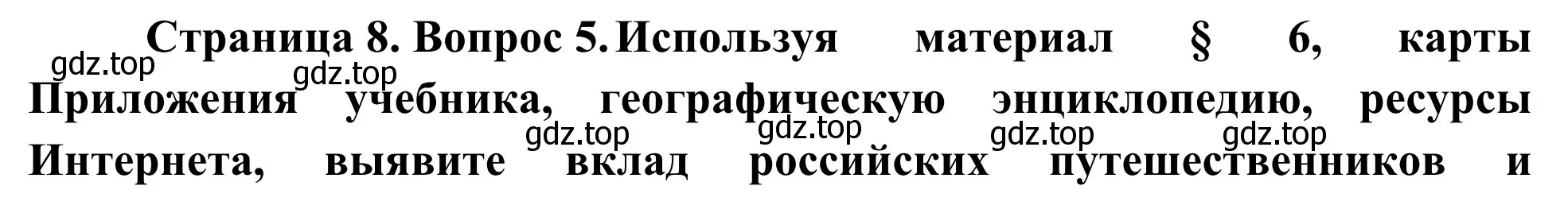 Страница 8. Вопрос 5. Используя материал § 6, карты Приложения учебника, географическую энциклопедию, ресурсы Интернета, выявите вклад российских путешественников и

gdz.top gdz.top gdz.top gdz.top gdz.top gdz.top